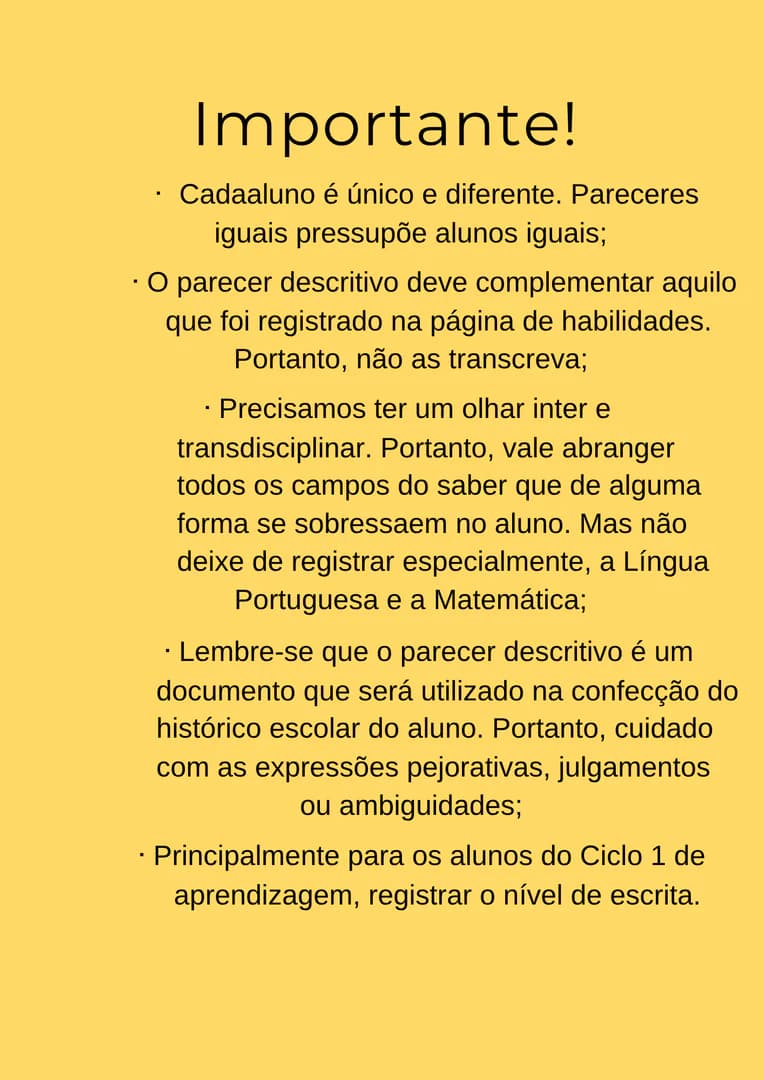 Importante!

· Cadaaluno é único e diferente. Pareceres iguais pressupõe alunos iguais;

· O parecer descritivo deve complementar aquilo que foi registrado na página de habilidades. Portanto, não as transcreva;

· Precisamos ter um olhar inter e transdisciplinar. Portanto, vale abranger todos os campos do saber que de alguma forma se sobressaem no aluno. Mas não deixe de registrar especialmente, a Língua Portuguesa e a Matemática;

· Lembre-se que o parecer descritivo é um documento que será utilizado na confecção do histórico escolar do aluno. Portanto, cuidado com as expressões pejorativas, julgamentos ou ambiguidades;

· Principalmente para os alunos do Ciclo 1 de aprendizagem, registrar o nível de escrita.